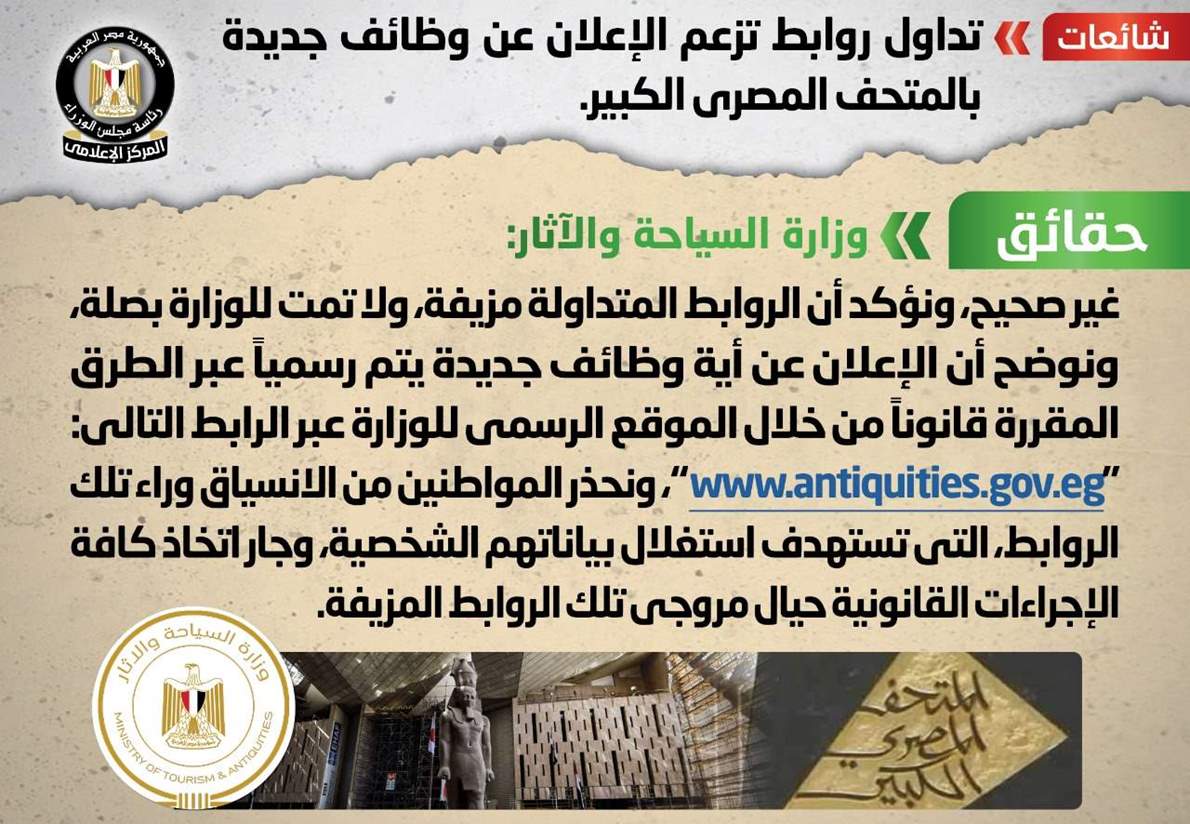 شائعات تداول روابط تزعم الإعلان عن وظائف جديدة بالمتحف المصرى الكبير.

جمهورية مصر العربية
رئاسة مجلس الوزراء
المركز الإعلامى

حقائق وزارة السياحة والآثار:

غير صحيح، ونؤكد أن الروابط المتداولة مزيفة، ولا تمت للوزارة بصلة، ونوضح أن الإعلان عن أية وظائف جديدة يتم رسمياً عبر الطرق المقررة قانوناً من خلال الموقع الرسمى للوزارة عبر الرابط التالى: "www.antiquities.gov.eg"، ونحذر المواطنين من الانسياق وراء تلك الروابط، التى تستهدف استغلال بياناتهم الشخصية، وجار اتخاذ كافة الإجراءات القانونية حيال مروجى تلك الروابط المزيفة.

وزارة السياحة والآثار
MINISTRY OF TOURISM & ANTIQUITIES

المتحف المصري الكبير